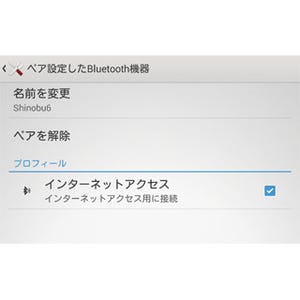 ペア設定したBluetooth機器

名前を変更
Shinobu6

ペアを解除

プロフィール

インターネットアクセス
インターネットアクセス用に接続